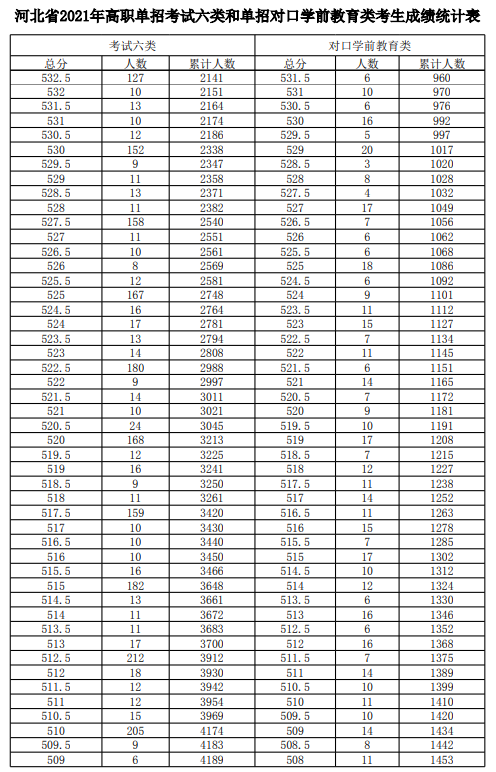 河北省2021年高职单招考试六类和单招对口学前教育类考生成绩统计表

| 考试六类 | | | 对口学前教育类 | | |
|---|---|---|---|---|---|
| 总分 | 人数 | 累计人数 | 总分 | 人数 | 累计人数 |
| 532.5 | 127 | 2141 | 531.5 | 6 | 960 |
| 532 | 10 | 2151 | 531 | 10 | 970 |
| 531.5 | 13 | 2164 | 530.5 | 6 | 976 |
| 531 | 10 | 2174 | 530 | 16 | 992 |
| 530.5 | 12 | 2186 | 529.5 | 5 | 997 |
| 530 | 152 | 2338 | 529 | 20 | 1017 |
| 529.5 | 9 | 2347 | 528.5 | 3 | 1020 |
| 529 | 11 | 2358 | 528 | 8 | 1028 |
| 528.5 | 13 | 2371 | 527.5 | 4 | 1032 |
| 528 | 11 | 2382 | 527 | 17 | 1049 |
| 527.5 | 158 | 2540 | 526.5 | 7 | 1056 |
| 527 | 11 | 2551 | 526 | 6 | 1062 |
| 526.5 | 10 | 2561 | 525.5 | 6 | 1068 |
| 526 | 8 | 2569 | 525 | 18 | 1086 |
| 525.5 | 12 | 2581 | 524.5 | 6 | 1092 |
| 525 | 167 | 2748 | 524 | 9 | 1101 |
| 524.5 | 16 | 2764 | 523.5 | 11 | 1112 |
| 524 | 17 | 2781 | 523 | 15 | 1127 |
| 523.5 | 13 | 2794 | 522.5 | 7 | 1134 |
| 523 | 14 | 2808 | 522 | 11 | 1145 |
| 522.5 | 180 | 2988 | 521.5 | 6 | 1151 |
| 522 | 9 | 2997 | 521 | 14 | 1165 |
| 521.5 | 14 | 3011 | 520.5 | 7 | 1172 |
| 521 | 10 | 3021 | 520 | 9 | 1181 |
| 520.5 | 24 | 3045 | 519.5 | 10 | 1191 |
| 520 | 168 | 3213 | 519 | 17 | 1208 |
| 519.5 | 12 | 3225 | 518.5 | 7 | 1215 |
| 519 | 16 | 3241 | 518 | 12 | 1227 |
| 518.5 | 9 | 3250 | 517.5 | 11 | 1238 |
| 518 | 11 | 3261 | 517 | 14 | 1252 |
| 517.5 | 159 | 3420 | 516.5 | 11 | 1263 |
| 517 | 10 | 3430 | 516 | 15 | 1278 |
| 516.5 | 10 | 3440 | 515.5 | 7 | 1285 |
| 516 | 10 | 3450 | 515 | 17 | 1302 |
| 515.5 | 16 | 3466 | 514.5 | 10 | 1312 |
| 515 | 182 | 3648 | 514 | 12 | 1324 |
| 514.5 | 13 | 3661 | 513.5 | 6 | 1330 |
| 514 | 11 | 3672 | 513 | 16 | 1346 |
| 513.5 | 11 | 3683 | 512.5 | 6 | 1352 |
| 513 | 17 | 3700 | 512 | 16 | 1368 |
| 512.5 | 212 | 3912 | 511.5 | 7 | 1375 |
| 512 | 18 | 3930 | 511 | 14 | 1389 |
| 511.5 | 12 | 3942 | 510.5 | 10 | 1399 |
| 511 | 12 | 3954 | 510 | 11 | 1410 |
| 510.5 | 15 | 3969 | 509.5 | 10 | 1420 |
| 510 | 205 | 4174 | 509 | 14 | 1434 |
| 509.5 | 9 | 4183 | 508.5 | 8 | 1442 |
| 509 | 6 | 4189 | 508 | 11 | 1453 |